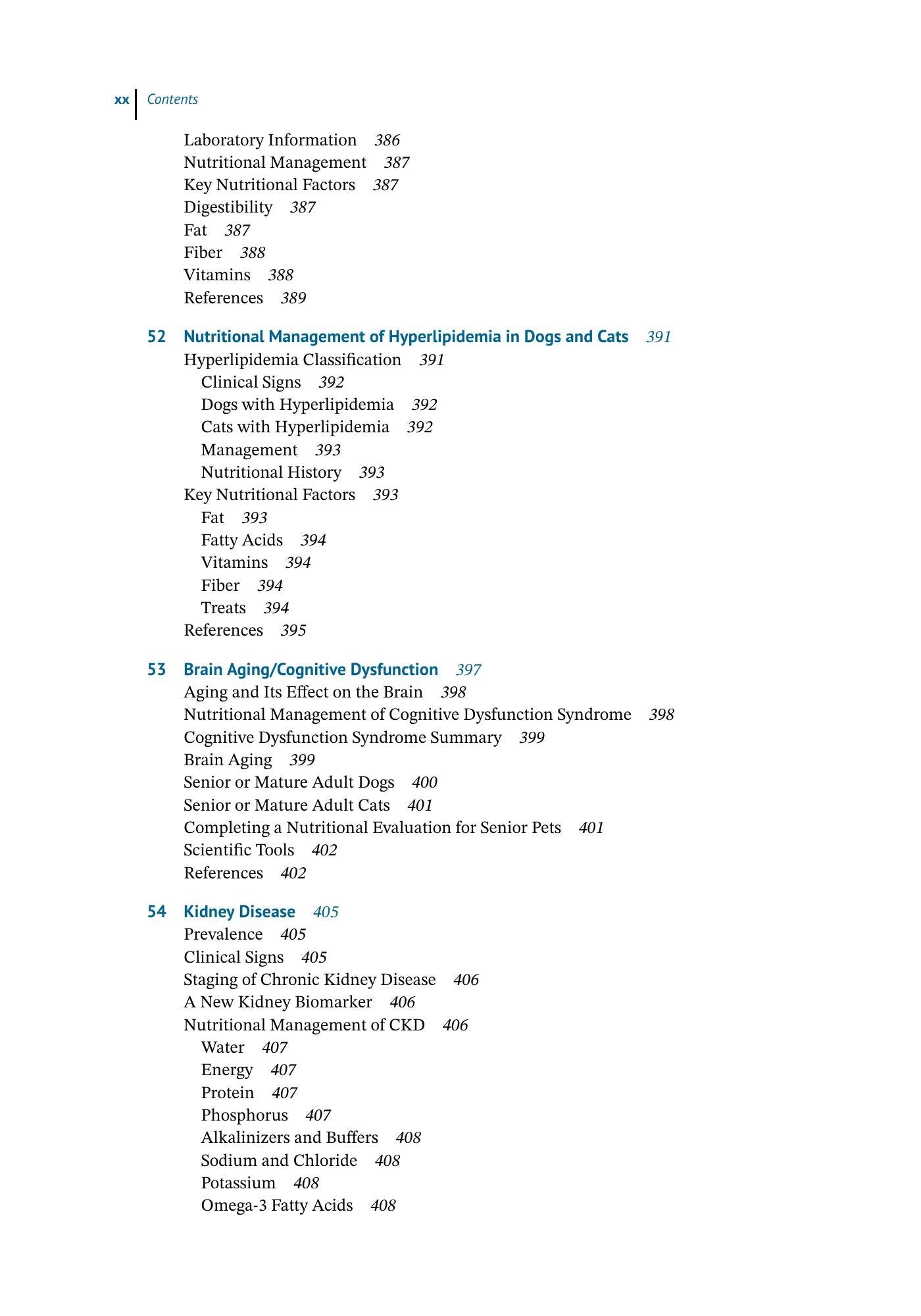 xx Contents

Laboratory Information 386
Nutritional Management 387
Key Nutritional Factors 387
Digestibility 387
Fat 387
Fiber 388
Vitamins 388
References 389

52 Nutritional Management of Hyperlipidemia in Dogs and Cats 391
Hyperlipidemia Classification 391
Clinical Signs 392
Dogs with Hyperlipidemia 392
Cats with Hyperlipidemia 392
Management 393
Nutritional History 393
Key Nutritional Factors 393
Fat 393
Fatty Acids 394
Vitamins 394
Fiber 394
Treats 394
References 395

53 Brain Aging/Cognitive Dysfunction 397
Aging and Its Effect on the Brain 398
Nutritional Management of Cognitive Dysfunction Syndrome 398
Cognitive Dysfunction Syndrome Summary 399
Brain Aging 399
Senior or Mature Adult Dogs 400
Senior or Mature Adult Cats 401
Completing a Nutritional Evaluation for Senior Pets 401
Scientific Tools 402
References 402

54 Kidney Disease 405
Prevalence 405
Clinical Signs 405
Staging of Chronic Kidney Disease 406
A New Kidney Biomarker 406
Nutritional Management of CKD 406
Water 407
Energy 407
Protein 407
Phosphorus 407
Alkalinizers and Buffers 408
Sodium and Chloride 408
Potassium 408
Omega-3 Fatty Acids 408